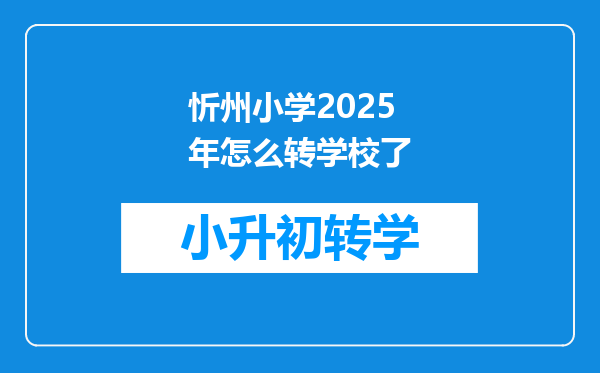 忻州小学2025年怎么转学校了

小升初转学